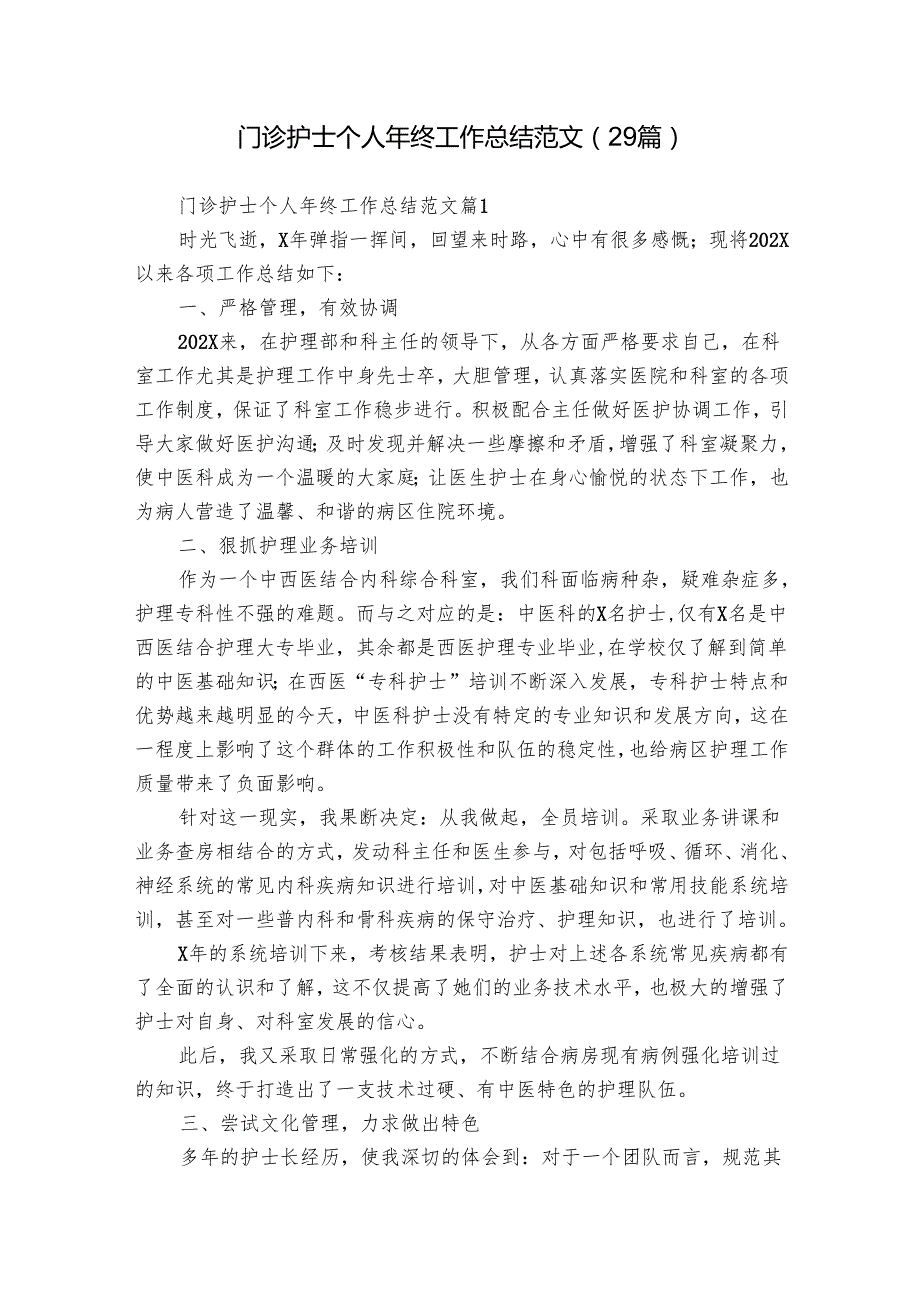 门诊护士个人年终工作总结范文（29篇）

门诊护士个人年终工作总结范文篇1

时光飞逝，X年弹指一挥间，回望来时路，心中有很多感慨；现将202X以来各项工作总结如下：

一、严格管理，有效协调

202X来，在护理部和科主任的领导下，从各方面严格要求自己，在科室工作尤其是护理工作中身先士卒，大胆管理，认真落实医院和科室的各项工作制度，保证了科室工作稳步进行。积极配合主任做好医护协调工作，引导大家做好医护沟通；及时发现并解决一些摩擦和矛盾，增强了科室凝聚力，使中医科成为一个温暖的大家庭；让医生护士在身心愉悦的状态下工作，也为病人营造了温馨、和谐的病区住院环境。

二、狠抓护理业务培训

作为一个中西医结合内科综合科室，我们科面临病种杂，疑难杂症多，护理专科性不强的难题。而与之对应的是：中医科的X名护士，仅有X名是中西医结合护理大专毕业，其余都是西医护理专业毕业，在学校仅了解到简单的中医基础知识；在西医“专科护士”培训不断深入发展，专科护士特点和优势越来越明显的今天，中医科护士没有特定的专业知识和发展方向，这在一程度上影响了这个群体的工作积极性和队伍的稳定性，也给病区护理工作质量带来了负面影响。

针对这一现实，我果断决定：从我做起，全员培训。采取业务讲课和业务查房相结合的方式，发动科主任和医生参与，对包括呼吸、循环、消化、神经系统的常见内科疾病知识进行培训，对中医基础知识和常用技能系统培训，甚至对一些普内科和骨科疾病的保守治疗、护理知识，也进行了培训。

X年的系统培训下来，考核结果表明，护士对上述各系统常见疾病都有了全面的认识和了解，这不仅提高了她们的业务技术水平，也极大的增强了护士对自身、对科室发展的信心。

此后，我又采取日常强化的方式，不断结合病房现有病例强化培训过的知识，终于打造出了一支技术过硬、有中医特色的护理队伍。

三、尝试文化管理，力求做出特色

多年的护士长经历，使我深切的体会到：对于一个团队而言，规范其